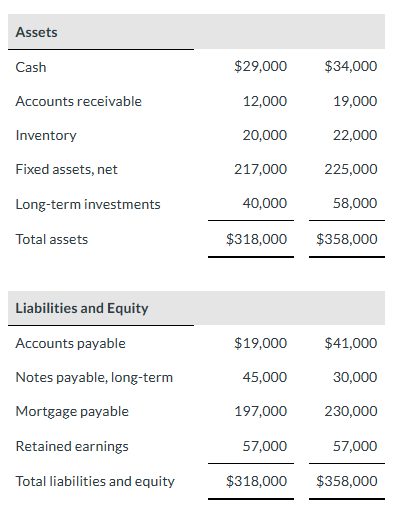 | Assets | | |
|---|---|---|
| Cash | \$29,000 | \$34,000 |
| Accounts receivable | 12,000 | 19,000 |
| Inventory | 20,000 | 22,000 |
| Fixed assets, net | 217,000 | 225,000 |
| Long-term investments | 40,000 | 58,000 |
| Total assets | \$318,000 | \$358,000 |

| Liabilities and Equity | | |
|---|---|---|
| Accounts payable | \$19,000 | \$41,000 |
| Notes payable, long-term | 45,000 | 30,000 |
| Mortgage payable | 197,000 | 230,000 |
| Retained earnings | 57,000 | 57,000 |
| Total liabilities and equity | \$318,000 | \$358,000 |